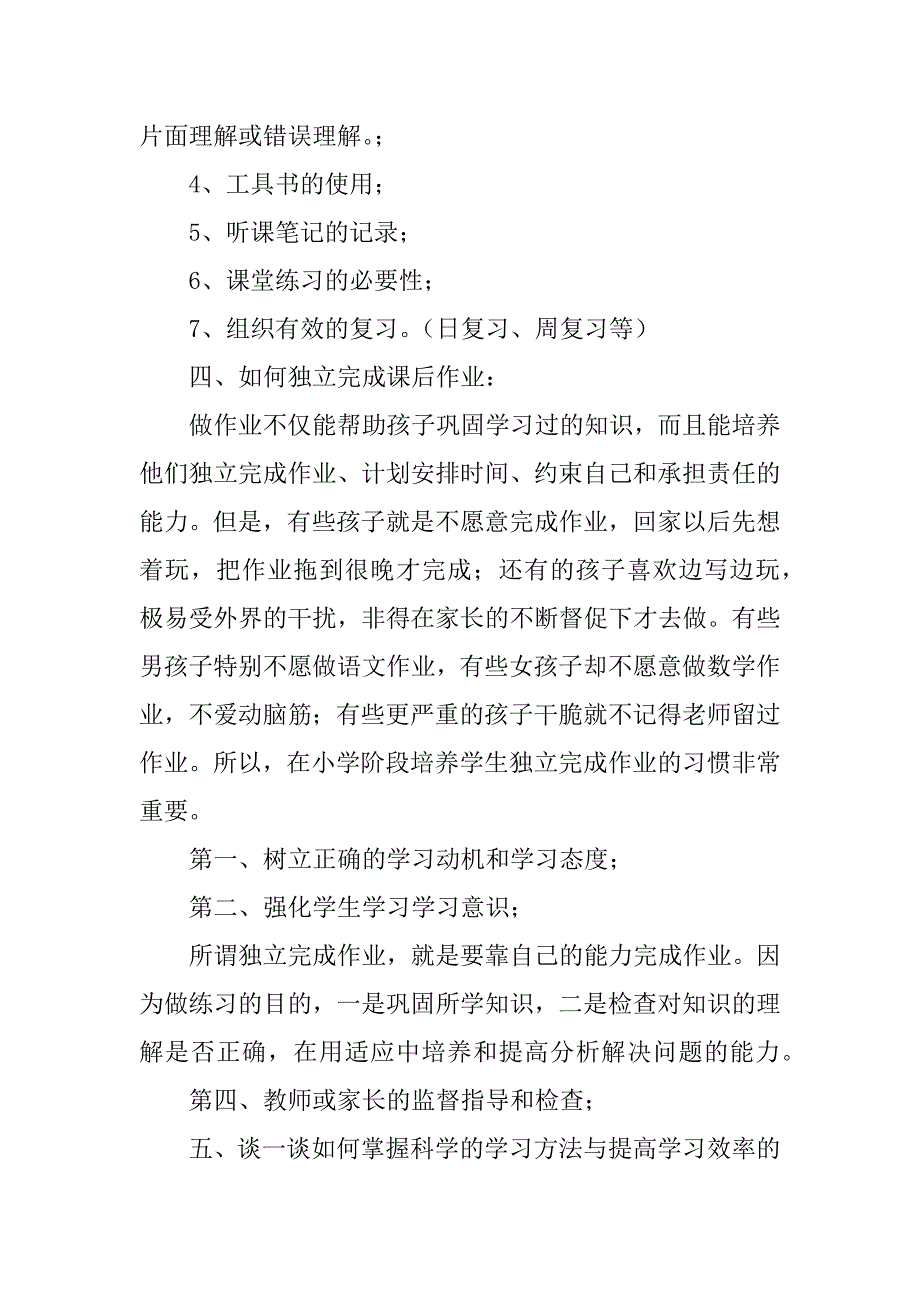 片面理解或错误理解。；

4、工具书的使用；

5、听课笔记的记录；

6、课堂练习的必要性；

7、组织有效的复习。（日复习、周复习等）

四、如何独立完成课后作业：

做作业不仅能帮助孩子巩固学习过的知识，而且能培养他们独立完成作业、计划安排时间、约束自己和承担责任的能力。但是，有些孩子就是不愿意完成作业，回家以后先想着玩，把作业拖到很晚才完成；还有的孩子喜欢边写边玩，极易受外界的干扰，非得在家长的不断督促下才去做。有些男孩子特别不愿做语文作业，有些女孩子却不愿意做数学作业，不爱动脑筋；有些更严重的孩子干脆就不记得老师留过作业。所以，在小学阶段培养学生独立完成作业的习惯非常重要。

第一、树立正确的学习动机和学习态度；

第二、强化学生学习学习意识；

所谓独立完成作业，就是要靠自己的能力完成作业。因为做练习的目的，一是巩固所学知识，二是检查对知识的理解是否正确，在用适应中培养和提高分析解决问题的能力。

第四、教师或家长的监督指导和检查；

五、谈一谈如何掌握科学的学习方法与提高学习效率的